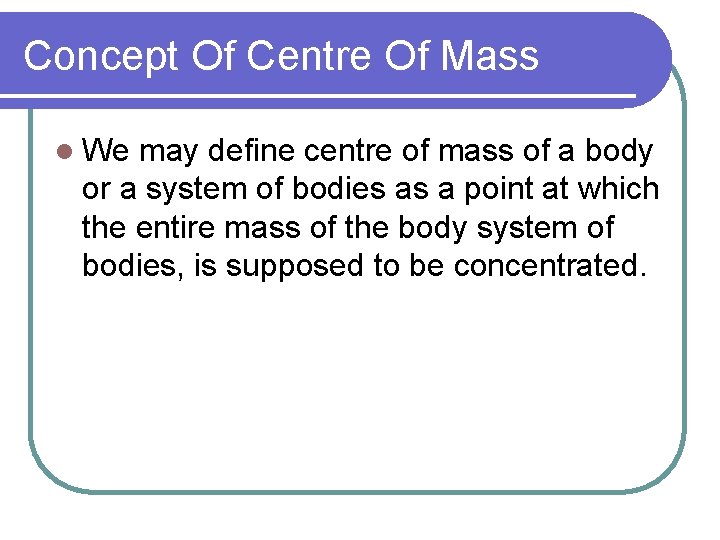 Concept Of Centre Of Mass

• We may define centre of mass of a body or a system of bodies as a point at which the entire mass of the body system of bodies, is supposed to be concentrated.